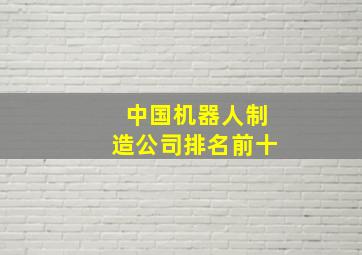 中国机器人制造公司排名前十